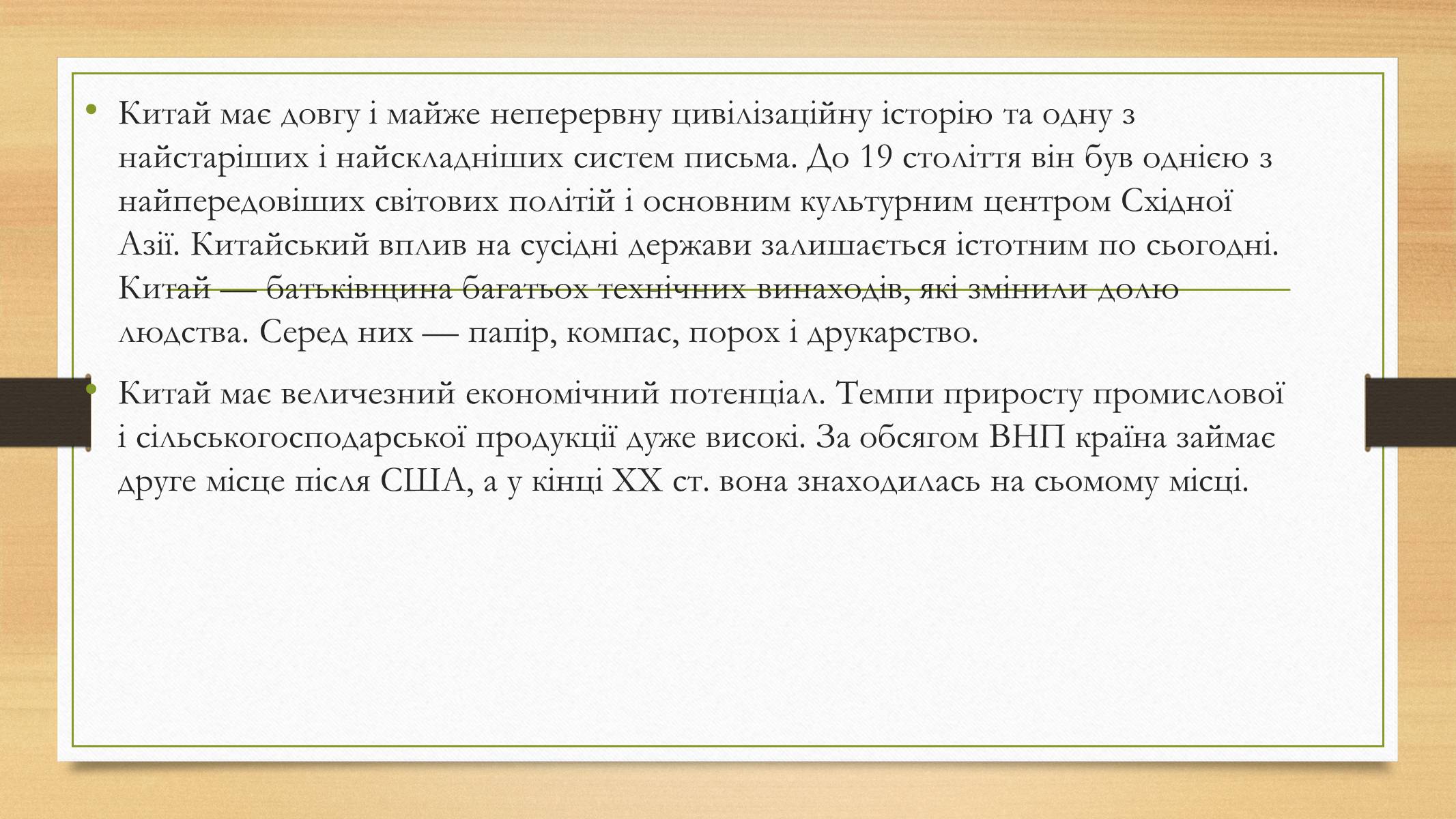 • Китай має довгу і майже неперервну цивілізаційну історію та одну з найстаріших і найскладніших систем письма. До 19 століття він був однією з найпередовіших світових політій і основним культурним центром Східної Азії. Китайський вплив на сусідні держави залишається істотним по сьогодні. Китай — батьківщина багатьох технічних винаходів, які змінили долю людства. Серед них — папір, компас, порох і друкарство.

• Китай має величезний економічний потенціал. Темпи приросту промислової і сільськогосподарської продукції дуже високі. За обсягом ВНП країна займає друге місце після США, а у кінці XX ст. вона знаходилась на сьомому місці.